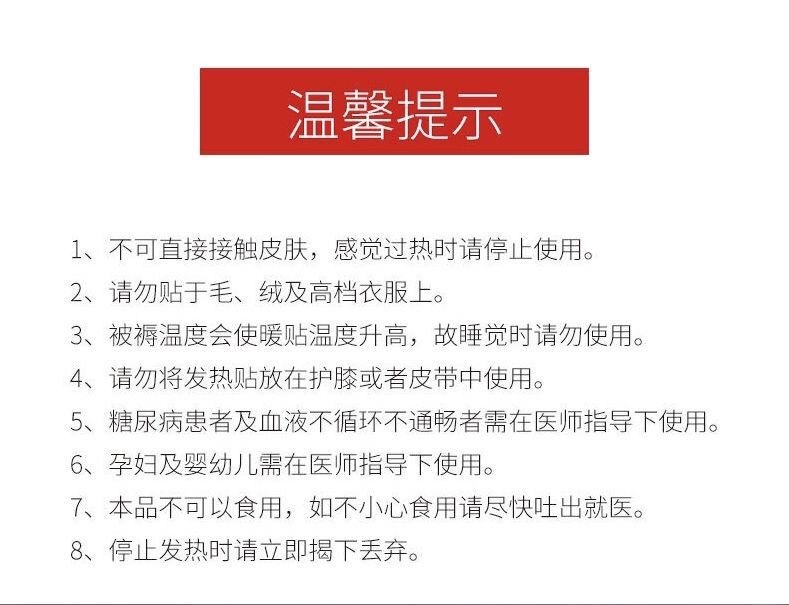 温馨提示

1、不可直接接触皮肤，感觉过热时请停止使用。

2、请勿贴于毛、绒及高档衣服上。

3、被褥温度会使暖贴温度升高，故睡觉时请勿使用。

4、请勿将发热贴放在护膝或者皮带中使用。

5、糖尿病患者及血液不循环不通畅者需在医师指导下使用。

6、孕妇及婴幼儿需在医师指导下使用。

7、本品不可以食用，如不小心食用请尽快吐出就医。

8、停止发热时请立即揭下丢弃。